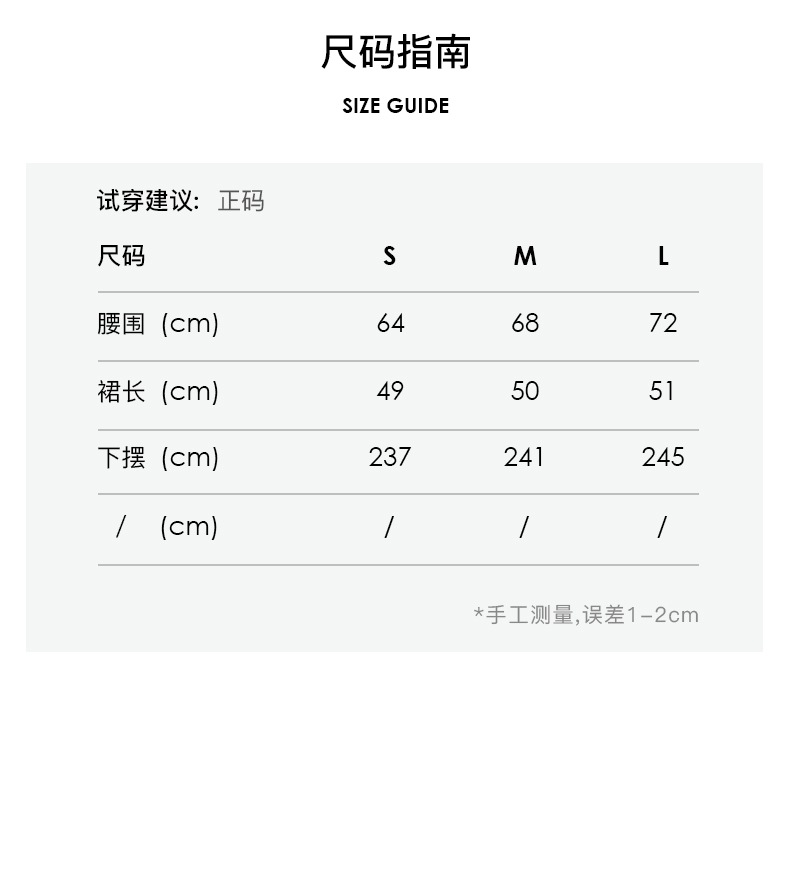 尺码指南

SIZE GUIDE

试穿建议: 正码

| 尺码 | S | M | L |
|---|---|---|---|
| 腰围 (cm) | 64 | 68 | 72 |
| 裙长 (cm) | 49 | 50 | 51 |
| 下摆 (cm) | 237 | 241 | 245 |
| / (cm) | / | / | / |

*手工测量,误差1-2cm